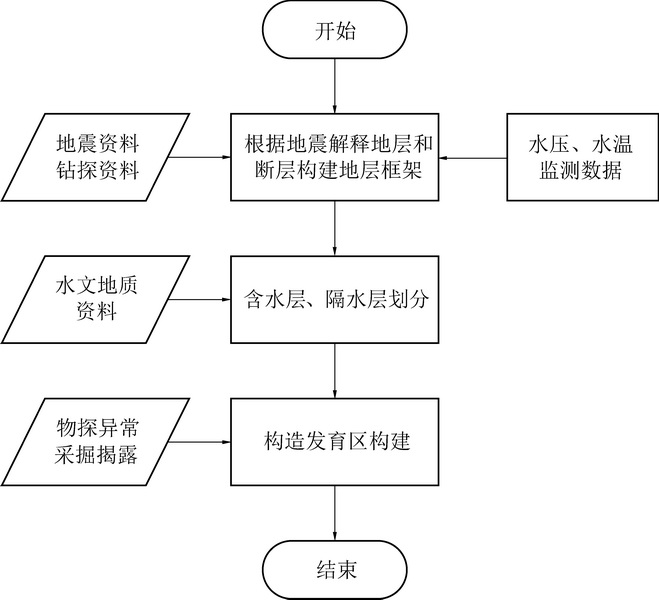 开始

地震资料
钻探资料

根据地震解释地层和断层构建地层框架

水压、水温
监测数据

水文地质
资料

含水层、隔水层划分

物探异常
采掘揭露

构造发育区构建

结束